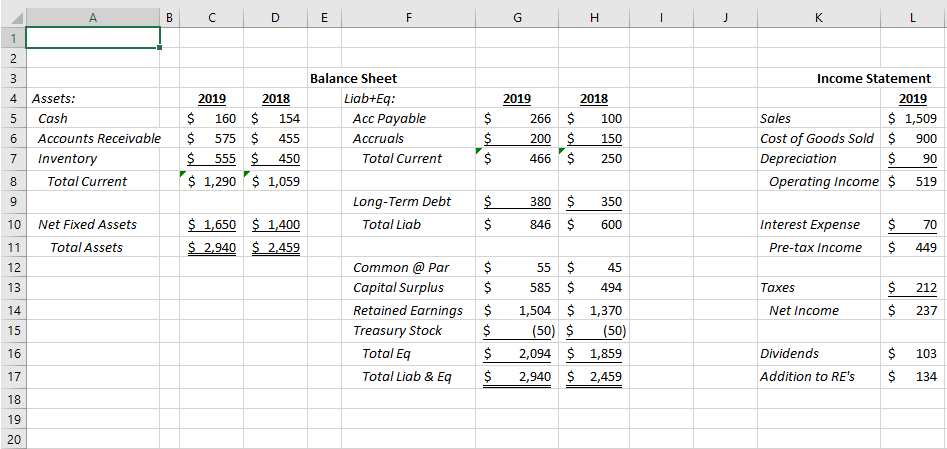 | | A | B | C | D | E | F | G | H | I | J | K | L |
|---|---|---|---|---|---|---|---|---|---|---|---|---|
| 1 | | | | | | | | | | | | |
| 2 | | | | | | | | | | | | |
| 3 | | | | | | Balance Sheet | | | | | Income Statement | |
| 4 | Assets: | | 2019 | 2018 | | Liab+Eq: | 2019 | 2018 | | | | 2019 |
| 5 | Cash | | $ 160 | $ 154 | | Acc Payable | $ 266 | $ 100 | | | Sales | $ 1,509 |
| 6 | Accounts Receivable | | $ 575 | $ 455 | | Accruals | $ 200 | $ 150 | | | Cost of Goods Sold | $ 900 |
| 7 | Inventory | | $ 555 | $ 450 | | Total Current | $ 466 | $ 250 | | | Depreciation | $ 90 |
| 8 | Total Current | | $ 1,290 | $ 1,059 | | | | | | | Operating Income | $ 519 |
| 9 | | | | | | Long-Term Debt | $ 380 | $ 350 | | | | |
| 10 | Net Fixed Assets | | $ 1,650 | $ 1,400 | | Total Liab | $ 846 | $ 600 | | | Interest Expense | $ 70 |
| 11 | Total Assets | | $ 2,940 | $ 2,459 | | | | | | | Pre-tax Income | $ 449 |
| 12 | | | | | | Common @ Par | $ 55 | $ 45 | | | | |
| 13 | | | | | | Capital Surplus | $ 585 | $ 494 | | | Taxes | $ 212 |
| 14 | | | | | | Retained Earnings | $ 1,504 | $ 1,370 | | | Net Income | $ 237 |
| 15 | | | | | | Treasury Stock | $ (50) | $ (50) | | | | |
| 16 | | | | | | Total Eq | $ 2,094 | $ 1,859 | | | Dividends | $ 103 |
| 17 | | | | | | Total Liab & Eq | $ 2,940 | $ 2,459 | | | Addition to RE's | $ 134 |
| 18 | | | | | | | | | | | | |
| 19 | | | | | | | | | | | | |
| 20 | | | | | | | | | | | | |